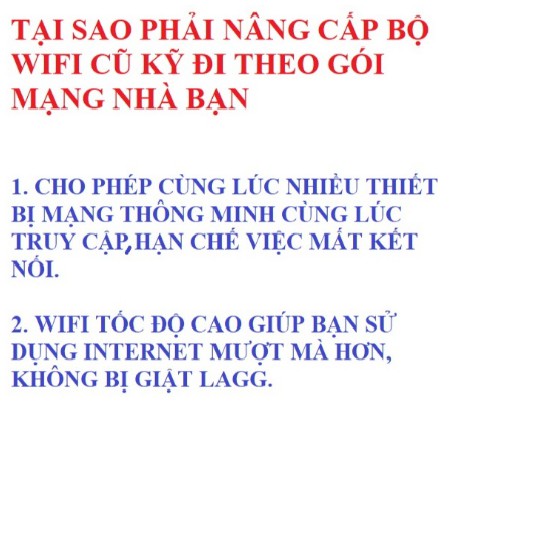 TẠI SAO PHẢI NÂNG CẤP BỘ WIFI CŨ KỸ ĐI THEO GÓI MẠNG NHÀ BẠN

1. CHO PHÉP CÙNG LÚC NHIỀU THIẾT BỊ MẠNG THÔNG MINH CÙNG LÚC TRUY CẬP,HẠN CHẾ VIỆC MẤT KẾT NỐI.

2. WIFI TỐC ĐỘ CAO GIÚP BẠN SỬ DỤNG INTERNET MƯỢT MÀ HƠN, KHÔNG BỊ GIẬT LAGG.